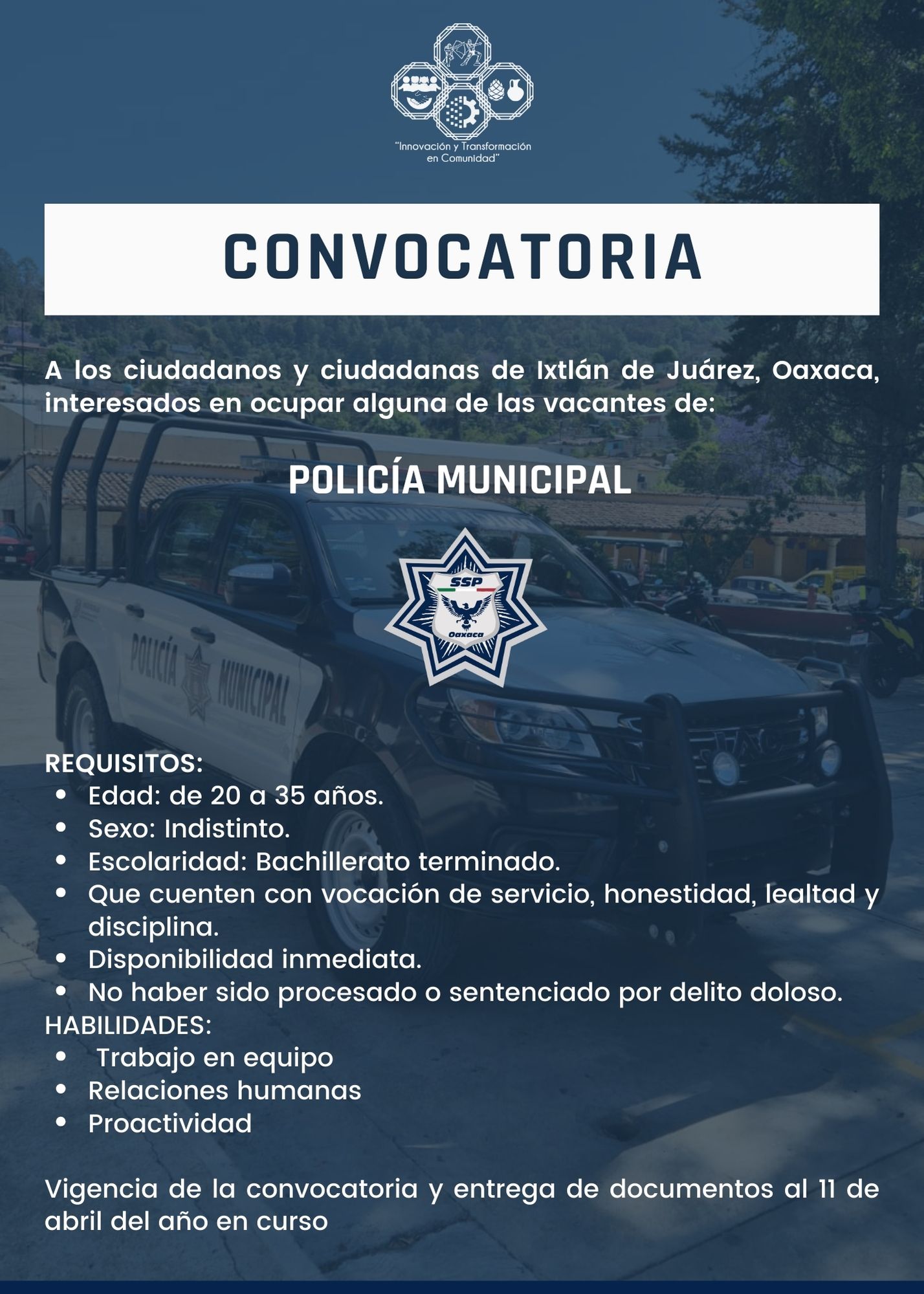 "Innovación y Transformación en Comunidad"

CONVOCATORIA

A los ciudadanos y ciudadanas de Ixtlán de Juárez, Oaxaca, interesados en ocupar alguna de las vacantes de:

POLICÍA MUNICIPAL

SSP
Oaxaca

POLICÍA MUNICIPAL

REQUISITOS:
- Edad: de 20 a 35 años.
- Sexo: Indistinto.
- Escolaridad: Bachillerato terminado.
- Que cuenten con vocación de servicio, honestidad, lealtad y disciplina.
- Disponibilidad inmediata.
- No haber sido procesado o sentenciado por delito doloso.

HABILIDADES:
- Trabajo en equipo
- Relaciones humanas
- Proactividad

Vigencia de la convocatoria y entrega de documentos al 11 de abril del año en curso